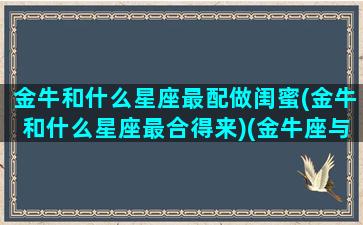 金牛和什么星座最配做闺蜜(金牛和什么星座最合得来)(金牛座与